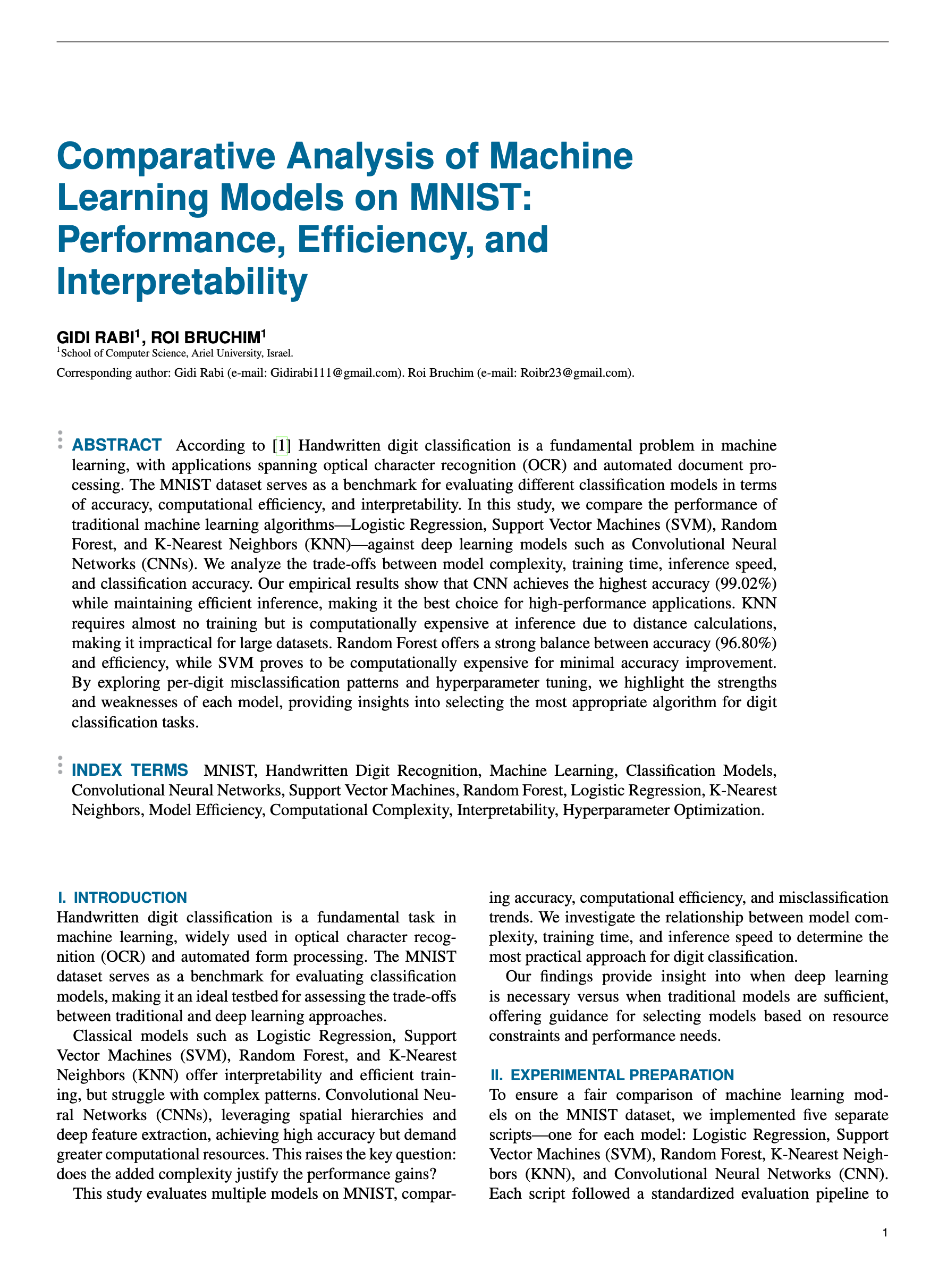 Comparative Analysis of Machine Learning Models on MNIST: Performance, Efficiency, and Interpretability

GIDI RABI$^1$, ROI BRUCHIM$^1$
$^1$School of Computer Science, Ariel University, Israel.
Corresponding author: Gidi Rabi (e-mail: Gidirabi111@gmail.com). Roi Bruchim (e-mail: Roibr23@gmail.com).

ABSTRACT According to [1] Handwritten digit classification is a fundamental problem in machine learning, with applications spanning optical character recognition (OCR) and automated document processing. The MNIST dataset serves as a benchmark for evaluating different classification models in terms of accuracy, computational efficiency, and interpretability. In this study, we compare the performance of traditional machine learning algorithms—Logistic Regression, Support Vector Machines (SVM), Random Forest, and K-Nearest Neighbors (KNN)—against deep learning models such as Convolutional Neural Networks (CNNs). We analyze the trade-offs between model complexity, training time, inference speed, and classification accuracy. Our empirical results show that CNN achieves the highest accuracy (99.02%) while maintaining efficient inference, making it the best choice for high-performance applications. KNN requires almost no training but is computationally expensive at inference due to distance calculations, making it impractical for large datasets. Random Forest offers a strong balance between accuracy (96.80%) and efficiency, while SVM proves to be computationally expensive for minimal accuracy improvement. By exploring per-digit misclassification patterns and hyperparameter tuning, we highlight the strengths and weaknesses of each model, providing insights into selecting the most appropriate algorithm for digit classification tasks.

INDEX TERMS MNIST, Handwritten Digit Recognition, Machine Learning, Classification Models, Convolutional Neural Networks, Support Vector Machines, Random Forest, Logistic Regression, K-Nearest Neighbors, Model Efficiency, Computational Complexity, Interpretability, Hyperparameter Optimization.

I. INTRODUCTION
Handwritten digit classification is a fundamental task in machine learning, widely used in optical character recognition (OCR) and automated form processing. The MNIST dataset serves as a benchmark for evaluating classification models, making it an ideal testbed for assessing the trade-offs between traditional and deep learning approaches.

Classical models such as Logistic Regression, Support Vector Machines (SVM), Random Forest, and K-Nearest Neighbors (KNN) offer interpretability and efficient training, but struggle with complex patterns. Convolutional Neural Networks (CNNs), leveraging spatial hierarchies and deep feature extraction, achieving high accuracy but demand greater computational resources. This raises the key question: does the added complexity justify the performance gains?

This study evaluates multiple models on MNIST, comparing accuracy, computational efficiency, and misclassification trends. We investigate the relationship between model complexity, training time, and inference speed to determine the most practical approach for digit classification.

Our findings provide insight into when deep learning is necessary versus when traditional models are sufficient, offering guidance for selecting models based on resource constraints and performance needs.

II. EXPERIMENTAL PREPARATION
To ensure a fair comparison of machine learning models on the MNIST dataset, we implemented five separate scripts—one for each model: Logistic Regression, Support Vector Machines (SVM), Random Forest, K-Nearest Neighbors (KNN), and Convolutional Neural Networks (CNN). Each script followed a standardized evaluation pipeline to

1